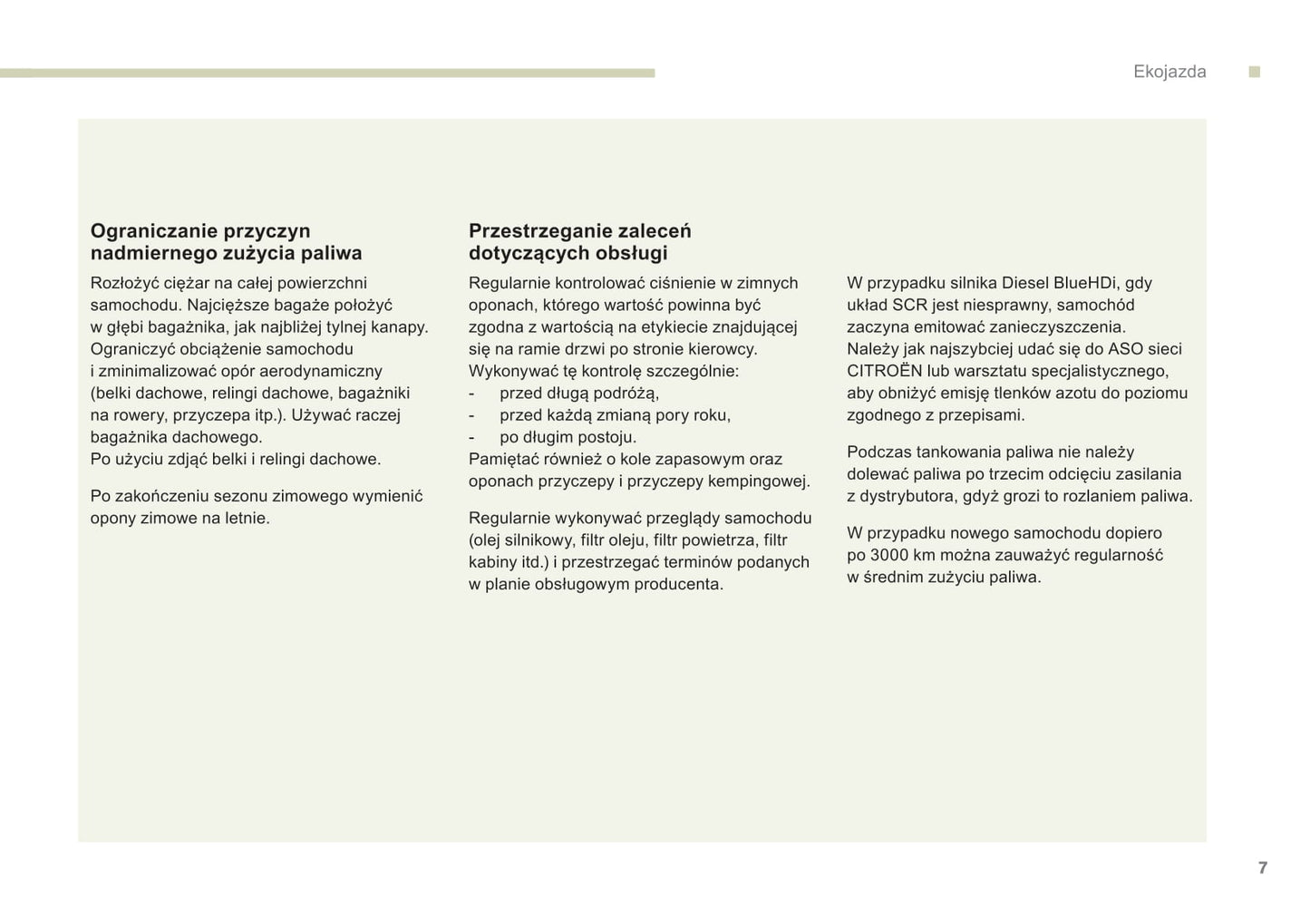 Ekojazda

Ograniczanie przyczyn nadmiernego zużycia paliwa

Rozłożyć ciężar na całej powierzchni samochodu. Najcięższe bagaże położyć w głębi bagażnika, jak najbliżej tylnej kanapy.
Ograniczyć obciążenie samochodu i zminimalizować opór aerodynamiczny (belki dachowe, relingi dachowe, bagażniki na rowery, przyczepa itp.). Używać raczej bagażnika dachowego.
Po użyciu zdjąć belki i relingi dachowe.

Po zakończeniu sezonu zimowego wymienić opony zimowe na letnie.

Przestrzeganie zaleceń dotyczących obsługi

Regularnie kontrolować ciśnienie w zimnych oponach, którego wartość powinna być zgodna z wartością na etykiecie znajdującej się na ramie drzwi po stronie kierowcy.
Wykonywać tę kontrolę szczególnie:
- przed długą podróżą,
- przed każdą zmianą pory roku,
- po długim postoju.
Pamiętać również o kole zapasowym oraz oponach przyczepy i przyczepy kempingowej.

Regularnie wykonywać przeglądy samochodu (olej silnikowy, filtr oleju, filtr powietrza, filtr kabiny itd.) i przestrzegać terminów podanych w planie obsługowym producenta.

W przypadku silnika Diesel BlueHDi, gdy układ SCR jest niesprawny, samochód zaczyna emitować zanieczyszczenia.
Należy jak najszybciej udać się do ASO sieci CITROËN lub warsztatu specjalistycznego, aby obniżyć emisję tlenków azotu do poziomu zgodnego z przepisami.

Podczas tankowania paliwa nie należy dolewać paliwa po trzecim odcięciu zasilania z dystrybutora, gdyż grozi to rozlaniem paliwa.

W przypadku nowego samochodu dopiero po 3000 km można zauważyć regularność w średnim zużyciu paliwa.

7